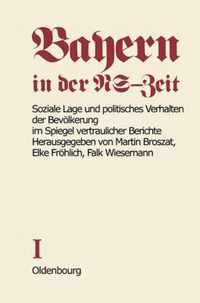 Bayern in der NS-Zeit

Soziale Lage und politisches Verhalten der Bevölkerung im Spiegel vertraulicher Berichte
Herausgegeben von Martin Broszat, Elke Fröhlich, Falk Wiesemann

I

Oldenbourg